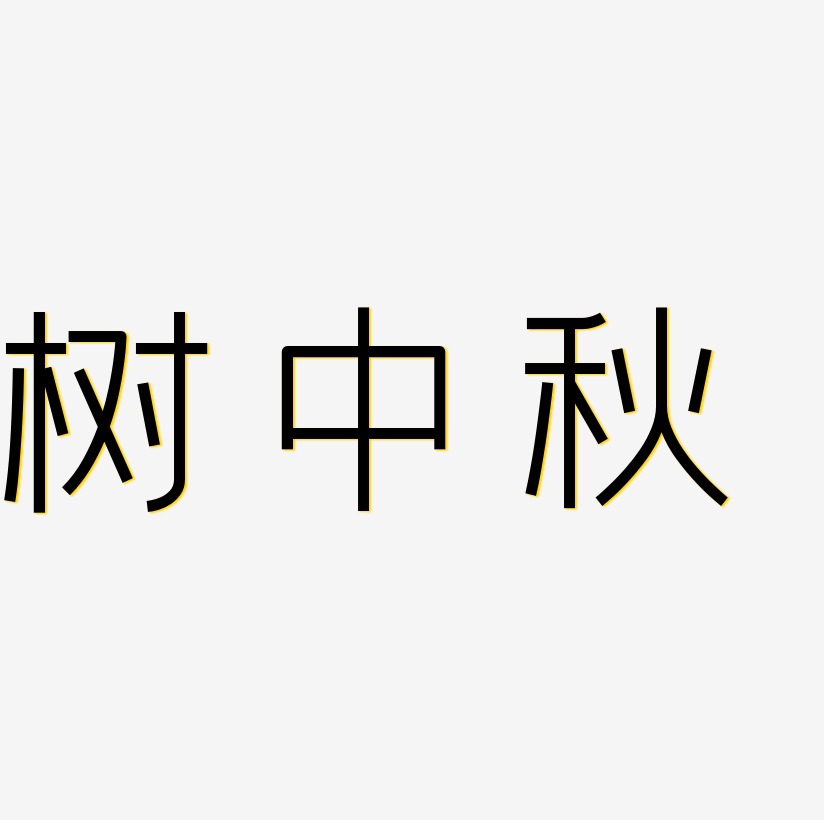 树中秋